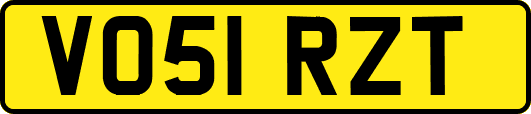 VO51 RZT